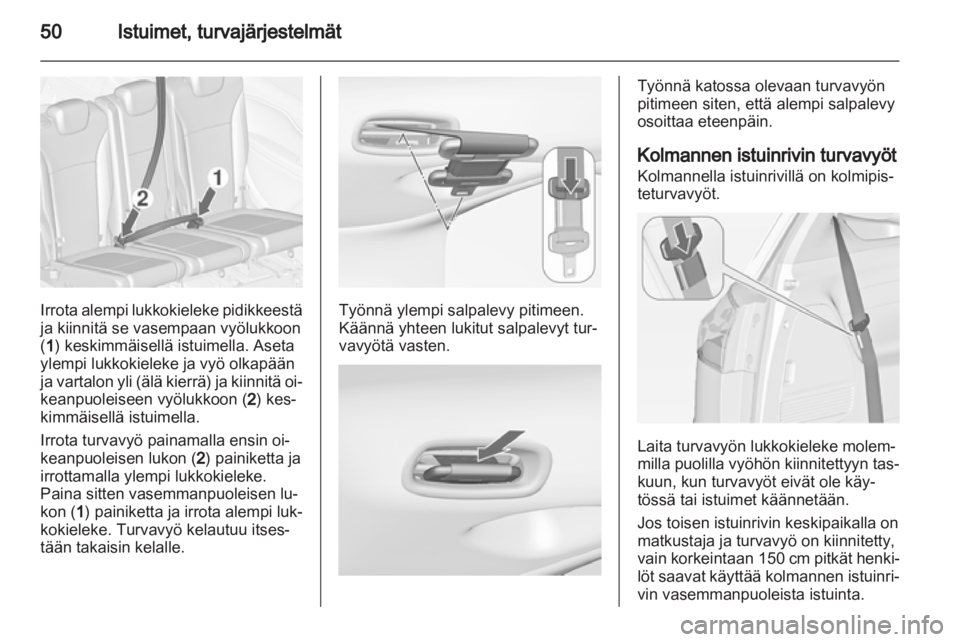 50 Istuimet, turvajärjestelmät

2

1

Irrota alempi lukkokieleke pidikkeestä ja kiinnitä se vasempaan vyölukkoon (1) keskimmäisellä istuimella. Aseta ylempi lukkokieleke ja vyö olkapään ja vartalon yli (älä kierrä) ja kiinnitä oikeanpuoleiseen vyölukkoon (2) keskimmäisellä istuimella.

Irrota turvavyö painamalla ensin oikeanpuoleisen lukon (2) painiketta ja irrottamalla ylempi lukkokieleke. Paina sitten vasemmanpuoleisen lukon (1) painiketta ja irrota alempi lukkokieleke. Turvavyö kelautuu itsestään takaisin kelalle.

Työnnä ylempi salpalevy pitimeen. Käännä yhteen lukitut salpalevyt turvavyötä vasten.

Työnnä katossa olevaan turvavyön pitimeen siten, että alempi salpalevy osoittaa eteenpäin.

Kolmannen istuinrivin turvavyöt
Kolmannella istuinrivillä on kolmipisteturvavyöt.

Laita turvavyön lukkokieleke molemmilla puolilla vyöhön kiinnitettyyn taskuun, kun turvavyöt eivät ole käytössä tai istuimet käännetään.

Jos toisen istuinrivin keskipaikalla on matkustaja ja turvavyö on kiinnitetty, vain korkeintaan 150 cm pitkät henkilöt saavat käyttää kolmannen istuinrivin vasemmanpuoleista istuinta.

carmanualsonline.info